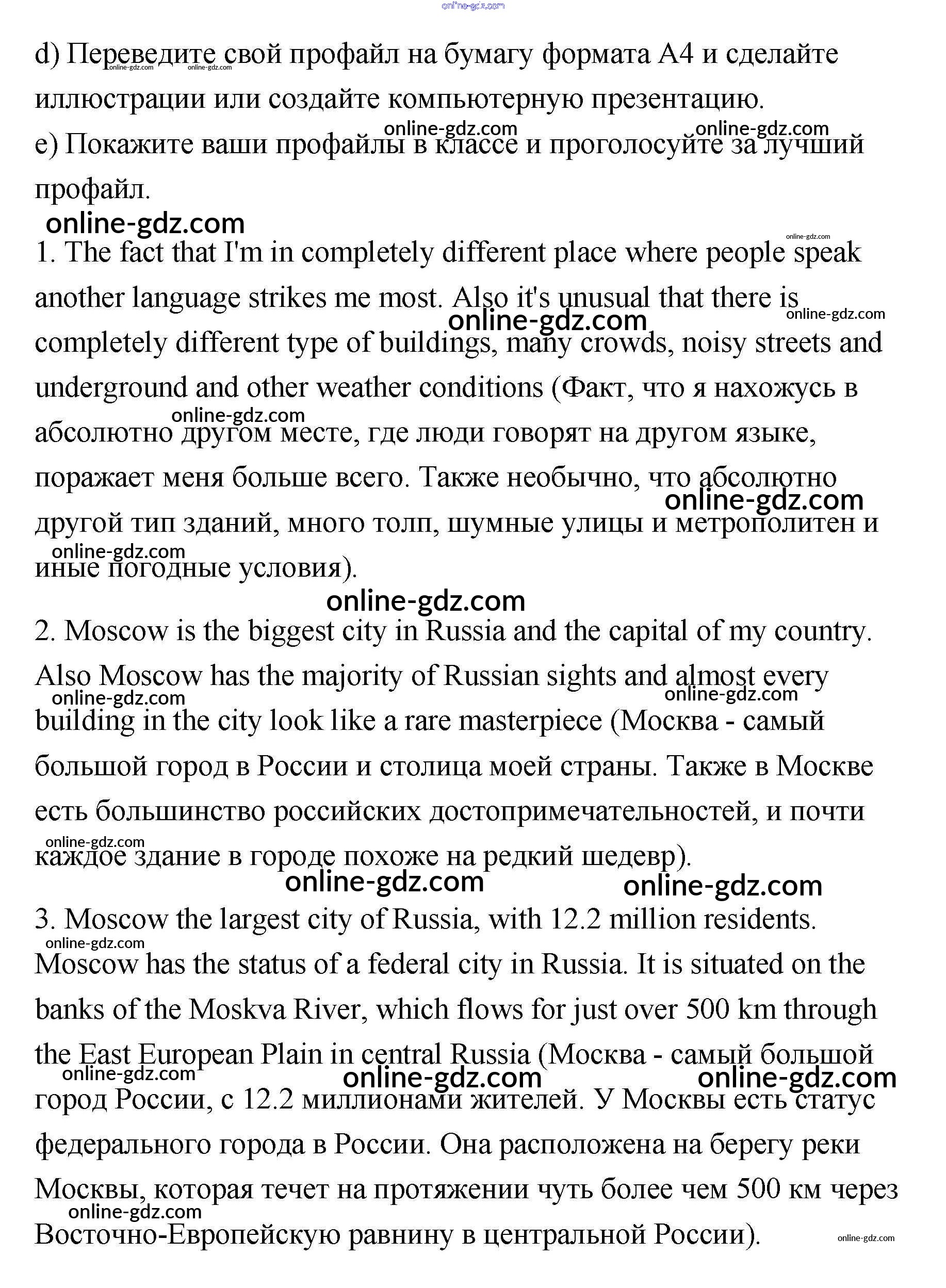 online-gdz.com

d) Переведите свой профайл на бумагу формата А4 и сделайте иллюстрации или создайте компьютерную презентацию.
online-gdz.com online-gdz.com
online-gdz.com online-gdz.com
e) Покажите ваши профайлы в классе и проголосуйте за лучший профайл.
online-gdz.com
online-gdz.com
1. The fact that I'm in completely different place where people speak another language strikes me most. Also it's unusual that there is completely different type of buildings, many crowds, noisy streets and underground and other weather conditions (Факт, что я нахожусь в абсолютно другом месте, где люди говорят на другом языке, поражает меня больше всего. Также необычно, что абсолютно другой тип зданий, много толп, шумные улицы и метрополитен и иные погодные условия).
online-gdz.com online-gdz.com online-gdz.com online-gdz.com online-gdz.com
online-gdz.com
2. Moscow is the biggest city in Russia and the capital of my country. Also Moscow has the majority of Russian sights and almost every building in the city look like a rare masterpiece (Москва - самый большой город в России и столица моей страны. Также в Москве есть большинство российских достопримечательностей, и почти каждое здание в городе похоже на редкий шедевр).
online-gdz.com online-gdz.com online-gdz.com
online-gdz.com online-gdz.com
3. Moscow the largest city of Russia, with 12.2 million residents. Moscow has the status of a federal city in Russia. It is situated on the banks of the Moskva River, which flows for just over 500 km through the East European Plain in central Russia (Москва - самый большой город России, с 12.2 миллионами жителей. У Москвы есть статус федерального города в России. Она расположена на берегу реки Москвы, которая течет на протяжении чуть более чем 500 км через Восточно-Европейскую равнину в центральной России).
online-gdz.com online-gdz.com online-gdz.com online-gdz.com online-gdz.com online-gdz.com